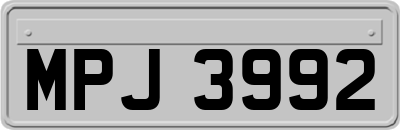 MPJ 3992